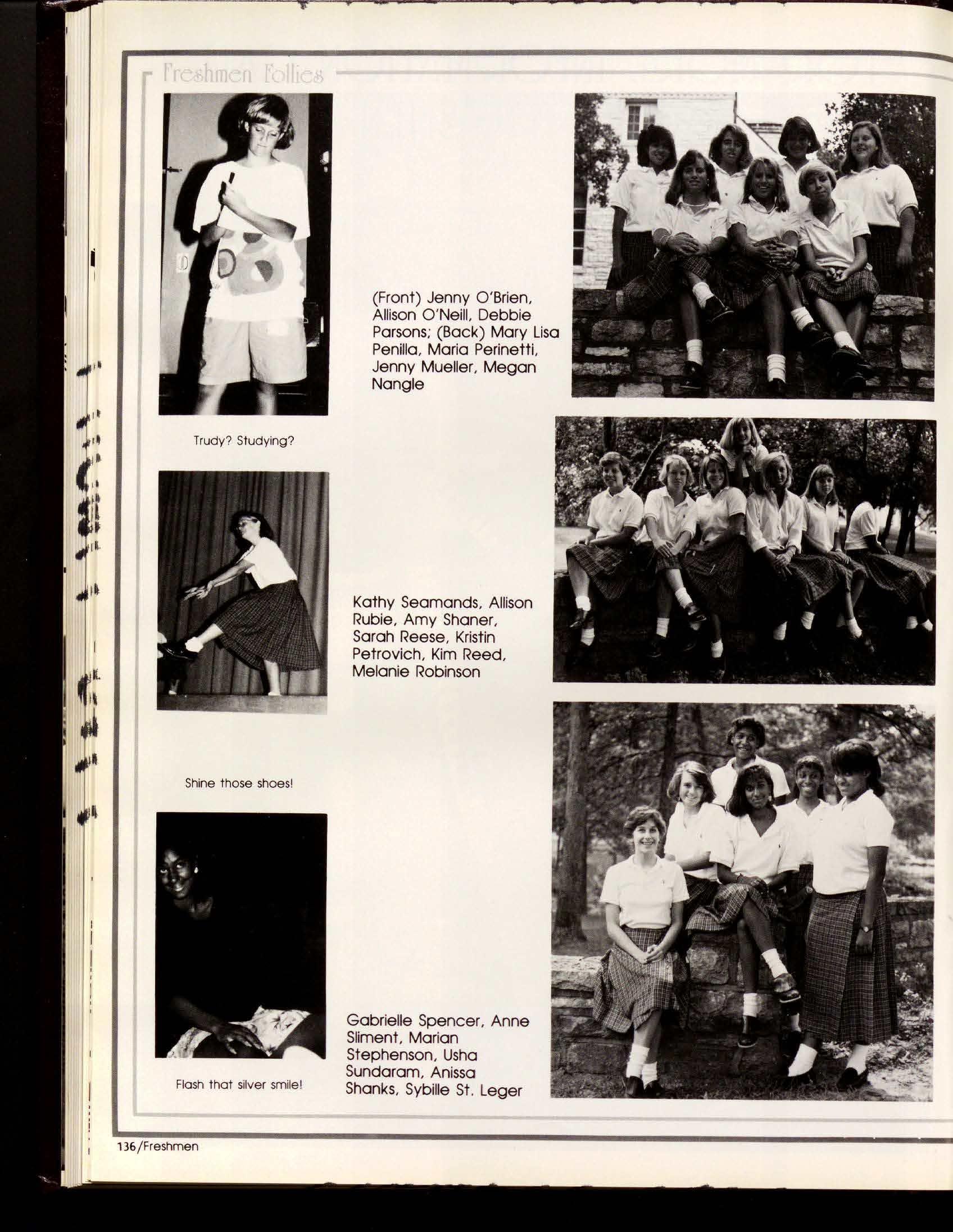 Freshmen Follies

Trudy? Studying?

(Front) Jenny O'Brien, Allison O'Neill, Debbie Parsons; (Back) Mary Lisa Penilla, Maria Perinetti, Jenny Mueller, Megan Nangle

Shine those shoes!

Kathy Seamands, Allison Rubie, Amy Shaner, Sarah Reese, Kristin Petrovich, Kim Reed, Melanie Robinson

Flash that silver smile!

Gabrielle Spencer, Anne Sliment, Marian Stephenson, Usha Sundaram, Anissa Shanks, Sybille St. Leger

136/Freshmen